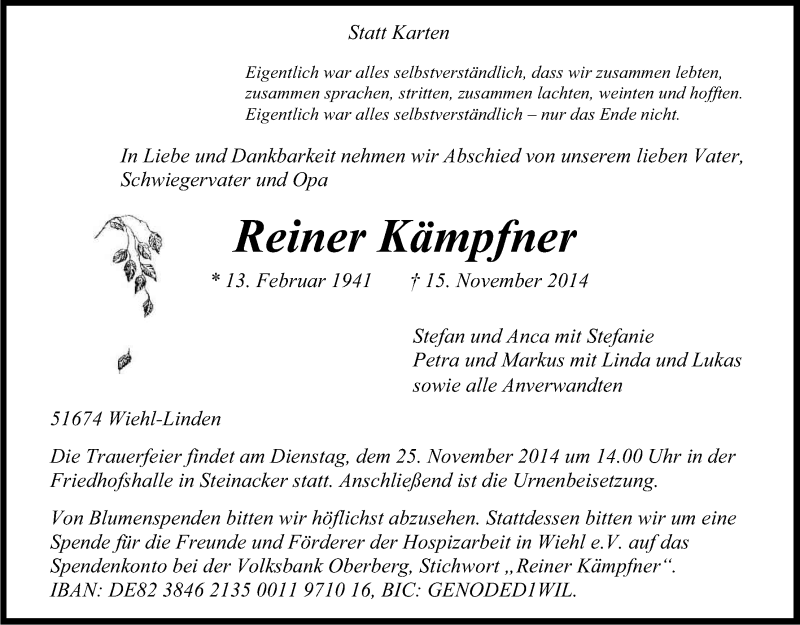 Statt Karten

Eigentlich war alles selbstverständlich, dass wir zusammen lebten, zusammen sprachen, stritten, zusammen lachten, weinten und hofften. Eigentlich war alles selbstverständlich – nur das Ende nicht.

In Liebe und Dankbarkeit nehmen wir Abschied von unserem lieben Vater, Schwiegervater und Opa

Reiner Kämpfner

* 13. Februar 1941 † 15. November 2014

Stefan und Anca mit Stefanie
Petra und Markus mit Linda und Lukas
sowie alle Anverwandten

51674 Wiehl-Linden

Die Trauerfeier findet am Dienstag, dem 25. November 2014 um 14.00 Uhr in der Friedhofshalle in Steinacker statt. Anschließend ist die Urnenbeisetzung.

Von Blumenspenden bitten wir höflichst abzusehen. Stattdessen bitten wir um eine Spende für die Freunde und Förderer der Hospizarbeit in Wiehl e.V. auf das Spendenkonto bei der Volksbank Oberberg, Stichwort „Reiner Kämpfner“.
IBAN: DE82 3846 2135 0011 9710 16, BIC: GENODED1WIL.